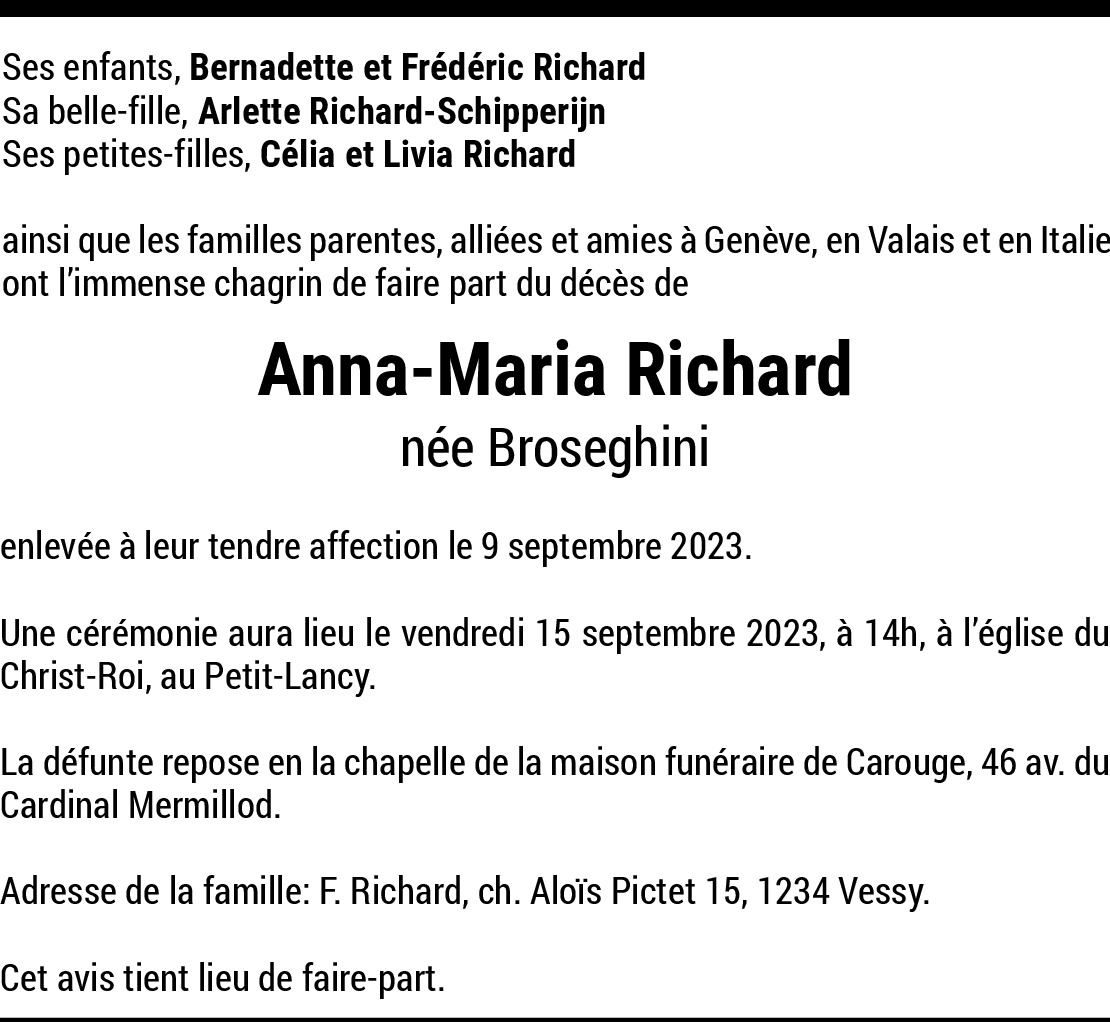 Ses enfants, Bernadette et Frédéric Richard
Sa belle-fille, Arlette Richard-Schipperijn
Ses petites-filles, Célia et Livia Richard

ainsi que les familles parentes, alliées et amies à Genève, en Valais et en Italie ont l'immense chagrin de faire part du décès de

Anna-Maria Richard
née Broseghini

enlevée à leur tendre affection le 9 septembre 2023.

Une cérémonie aura lieu le vendredi 15 septembre 2023, à 14h, à l'église du Christ-Roi, au Petit-Lancy.

La défunte repose en la chapelle de la maison funéraire de Carouge, 46 av. du Cardinal Mermillod.

Adresse de la famille: F. Richard, ch. Aloïs Pictet 15, 1234 Vessy.

Cet avis tient lieu de faire-part.